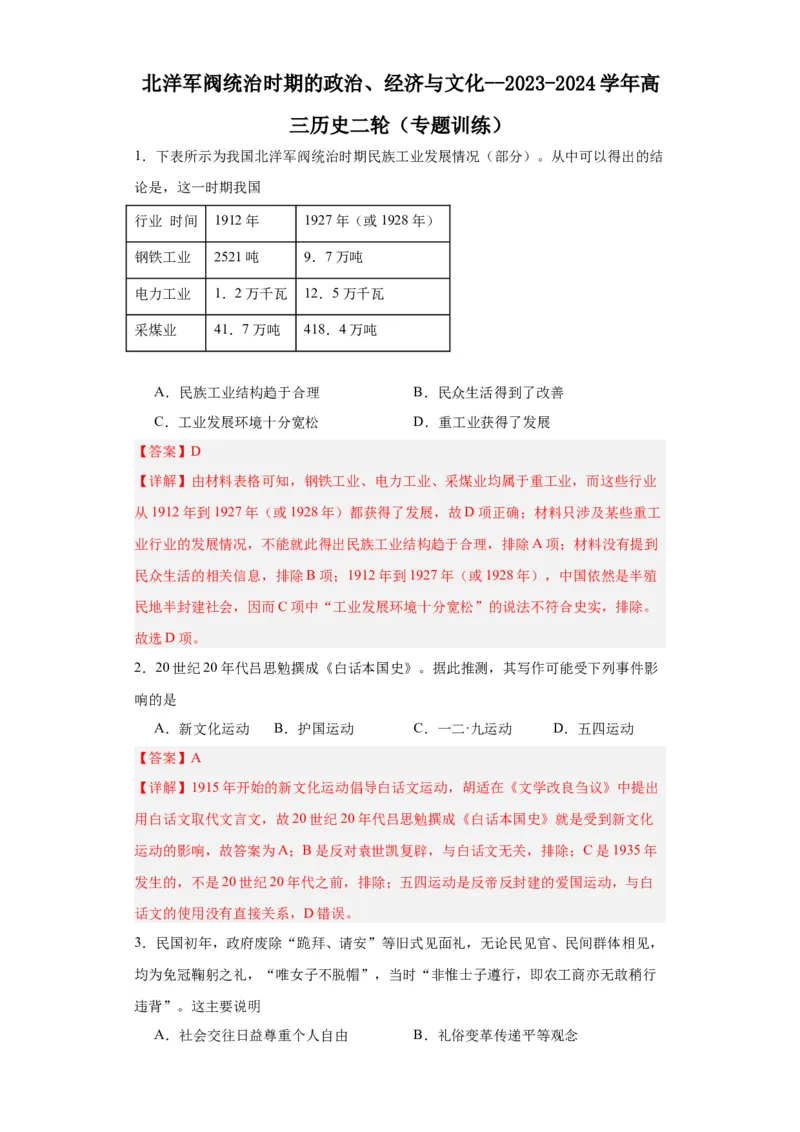 北洋军阀统治时期的政治、经济与文化--2023-2024学年高三历史二轮（专题训练）

1．下表所示为我国北洋军阀统治时期民族工业发展情况（部分）。从中可以得出的结论是，这一时期我国

| 行业 时间 | 1912年 | 1927年（或1928年） |
|---|---|---|
| 钢铁工业 | 2521吨 | 9．7万吨 |
| 电力工业 | 1．2万千瓦 | 12．5万千瓦 |
| 采煤业 | 41．7万吨 | 418．4万吨 |

A．民族工业结构趋于合理　　B．民众生活得到了改善
C．工业发展环境十分宽松　　D．重工业获得了发展

【答案】D
【详解】由材料表格可知，钢铁工业、电力工业、采煤业均属于重工业，而这些行业从1912年到1927年（或1928年）都获得了发展，故D项正确；材料只涉及某些重工业行业的发展情况，不能就此得出民族工业结构趋于合理，排除A项；材料没有提到民众生活的相关信息，排除B项；1912年到1927年（或1928年），中国依然是半殖民地半封建社会，因而C项中“工业发展环境十分宽松”的说法不符合史实，排除。故选D项。

2．20世纪20年代吕思勉撰成《白话本国史》。据此推测，其写作可能受下列事件影响的是
A．新文化运动　B．护国运动　C．一二·九运动　D．五四运动

【答案】A
【详解】1915年开始的新文化运动倡导白话文运动，胡适在《文学改良刍议》中提出用白话文取代文言文，故20世纪20年代吕思勉撰成《白话本国史》就是受到新文化运动的影响，故答案为A；B是反对袁世凯复辟，与白话文无关，排除；C是1935年发生的，不是20世纪20年代之前，排除；五四运动是反帝反封建的爱国运动，与白话文的使用没有直接关系，D错误。

3．民国初年，政府废除“跪拜、请安”等旧式见面礼，无论民见官、民间群体相见，均为免冠鞠躬之礼，“唯女子不脱帽”，当时“非惟士子遵行，即农工商亦无敢稍行违背”。这主要说明
A．社会交往日益尊重个人自由　　B．礼俗变革传递平等观念